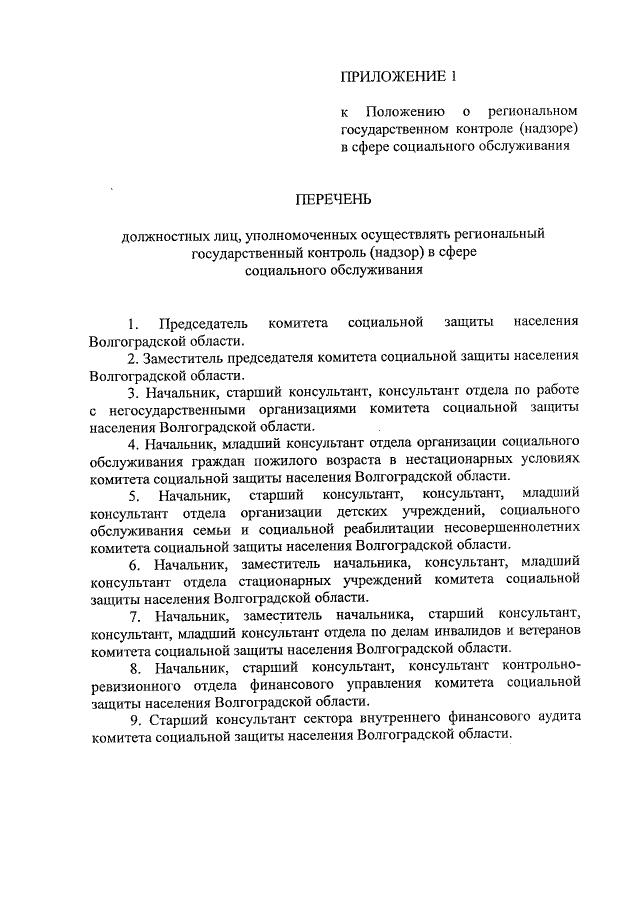 ПРИЛОЖЕНИЕ 1

к Положению о региональном государственном контроле (надзоре) в сфере социального обслуживания

ПЕРЕЧЕНЬ

должностных лиц, уполномоченных осуществлять региональный государственный контроль (надзор) в сфере социального обслуживания

1. Председатель комитета социальной защиты населения Волгоградской области.

2. Заместитель председателя комитета социальной защиты населения Волгоградской области.

3. Начальник, старший консультант, консультант отдела по работе с негосударственными организациями комитета социальной защиты населения Волгоградской области.

4. Начальник, младший консультант отдела организации социального обслуживания граждан пожилого возраста в нестационарных условиях комитета социальной защиты населения Волгоградской области.

5. Начальник, старший консультант, консультант, младший консультант отдела организации детских учреждений, социального обслуживания семьи и социальной реабилитации несовершеннолетних комитета социальной защиты населения Волгоградской области.

6. Начальник, заместитель начальника, консультант, младший консультант отдела стационарных учреждений комитета социальной защиты населения Волгоградской области.

7. Начальник, заместитель начальника, старший консультант, консультант, младший консультант отдела по делам инвалидов и ветеранов комитета социальной защиты населения Волгоградской области.

8. Начальник, старший консультант, консультант контрольно-ревизионного отдела финансового управления комитета социальной защиты населения Волгоградской области.

9. Старший консультант сектора внутреннего финансового аудита комитета социальной защиты населения Волгоградской области.